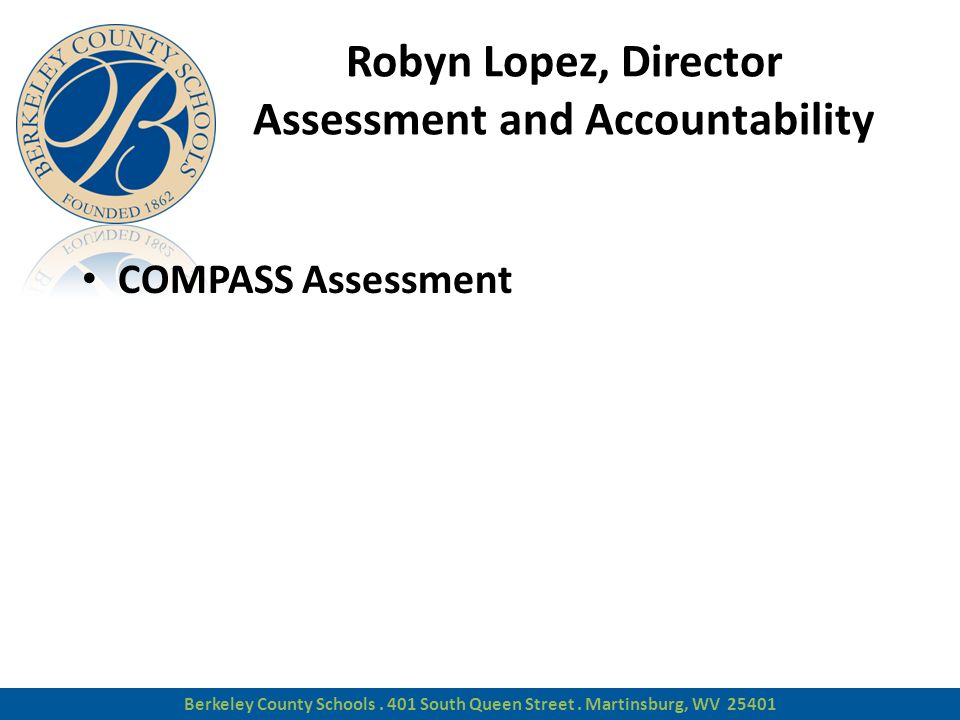 BERKELEY COUNTY SCHOOLS
B
FOUNDED 1862

Robyn Lopez, Director
Assessment and Accountability

• COMPASS Assessment

Berkeley County Schools . 401 South Queen Street . Martinsburg, WV 25401